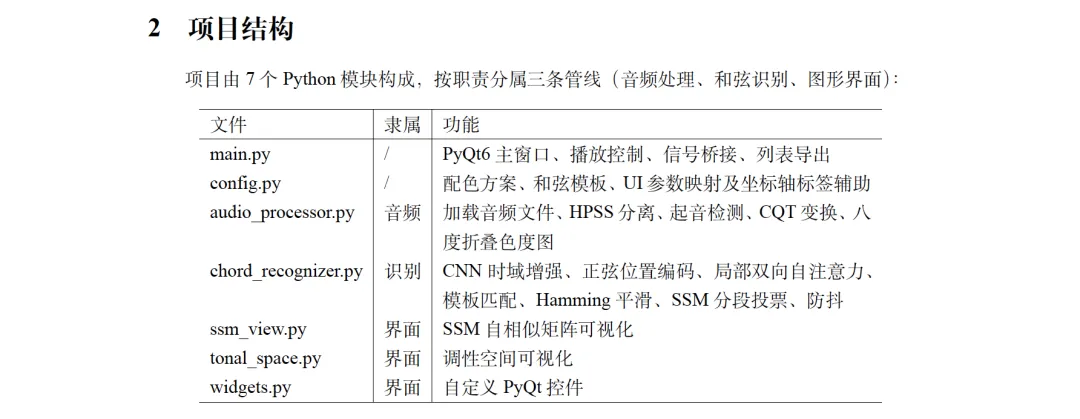 2 项目结构

项目由7个Python模块构成，按职责分属三条管线（音频处理、和弦识别、图形界面）：

| 文件 | 隶属 | 功能 |
|---|---|---|
| main.py | / | PyQt6主窗口、播放控制、信号桥接、列表导出 |
| config.py | / | 配色方案、和弦模板、UI参数映射及坐标轴标签辅助 |
| audio_processor.py | 音频 | 加载音频文件、HPSS分离、起音检测、CQT变换、八度折叠色度图 |
| chord_recognizer.py | 识别 | CNN时域增强、正弦位置编码、局部双向自注意力、模板匹配、Hamming平滑、SSM分段投票、防抖 |
| ssm_view.py | 界面 | SSM自相似矩阵可视化 |
| tonal_space.py | 界面 | 调性空间可视化 |
| widgets.py | 界面 | 自定义PyQt控件 |